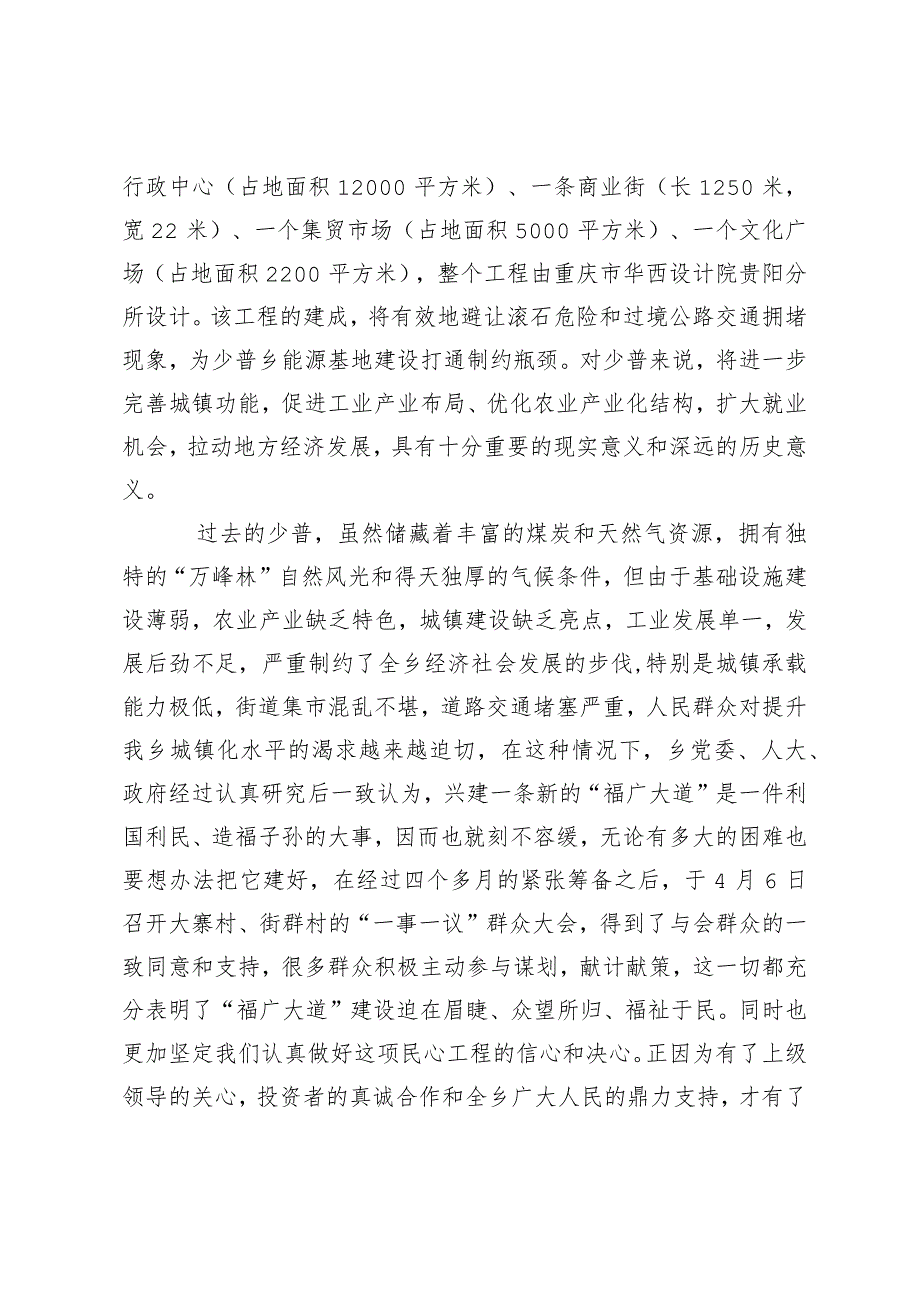 行政中心（占地面积12000平方米）、一条商业街（长1250米，宽22米）、一个集贸市场（占地面积5000平方米）、一个文化广场（占地面积2200平方米），整个工程由重庆市华西设计院贵阳分所设计。该工程的建成，将有效地避让滚石危险和过境公路交通拥堵现象，为少普乡能源基地建设打通制约瓶颈。对少普来说，将进一步完善城镇功能，促进工业产业布局、优化农业产业化结构，扩大就业机会，拉动地方经济发展，具有十分重要的现实意义和深远的历史意义。

过去的少普，虽然储藏着丰富的煤炭和天然气资源，拥有独特的“万峰林”自然风光和得天独厚的气候条件，但由于基础设施建设薄弱，农业产业缺乏特色，城镇建设缺乏亮点，工业发展单一，发展后劲不足，严重制约了全乡经济社会发展的步伐,特别是城镇承载能力极低，街道集市混乱不堪，道路交通堵塞严重，人民群众对提升我乡城镇化水平的渴求越来越迫切，在这种情况下，乡党委、人大、政府经过认真研究后一致认为，兴建一条新的“福广大道”是一件利国利民、造福子孙的大事，因而也就刻不容缓，无论有多大的困难也要想办法把它建好，在经过四个多月的紧张筹备之后，于4月6日召开大寨村、街群村的“一事一议”群众大会，得到了与会群众的一致同意和支持，很多群众积极主动参与谋划，献计献策，这一切都充分表明了“福广大道”建设迫在眉睫、众望所归、福祉于民。同时也更加坚定我们认真做好这项民心工程的信心和决心。正因为有了上级领导的关心，投资者的真诚合作和全乡广大人民的鼎力支持，才有了